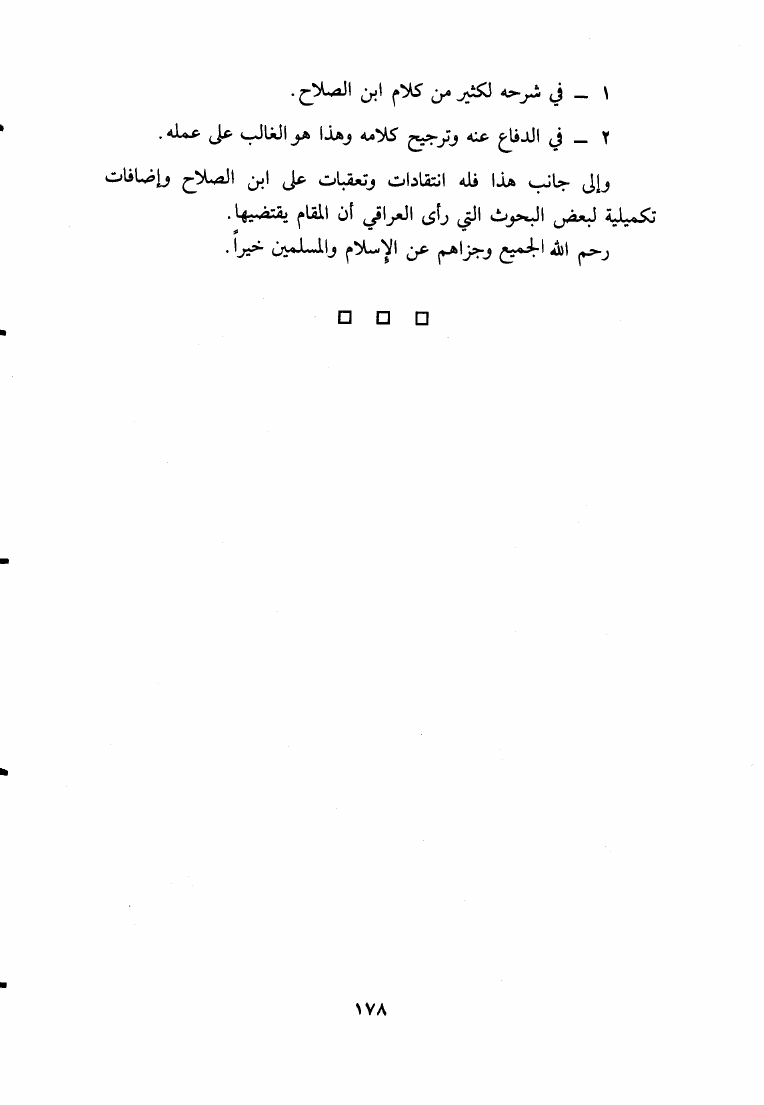 ١ ــ في شرحه لكثير من كلام ابن الصلاح.

٢ ــ في الدفاع عنه وترجيح كلامه وهذا هو الغالب على عمله.

وإلى جانب هذا فله انتقادات وتعقبات على ابن الصلاح وإضافات تكميلية لبعض البحوث التي رأى العراقي أن المقام يقتضيها.

رحم الله الجميع وجزاهم عن الإسلام والمسلمين خيراً.

□ □ □

١٧٨